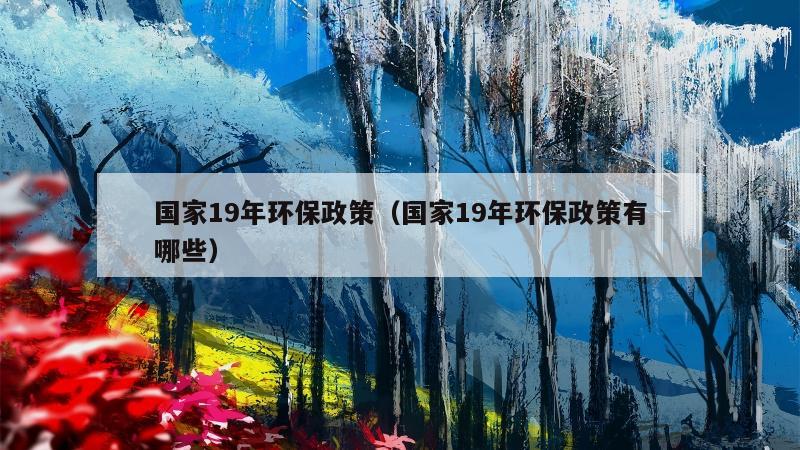 国家19年环保政策（国家19年环保政策有哪些）